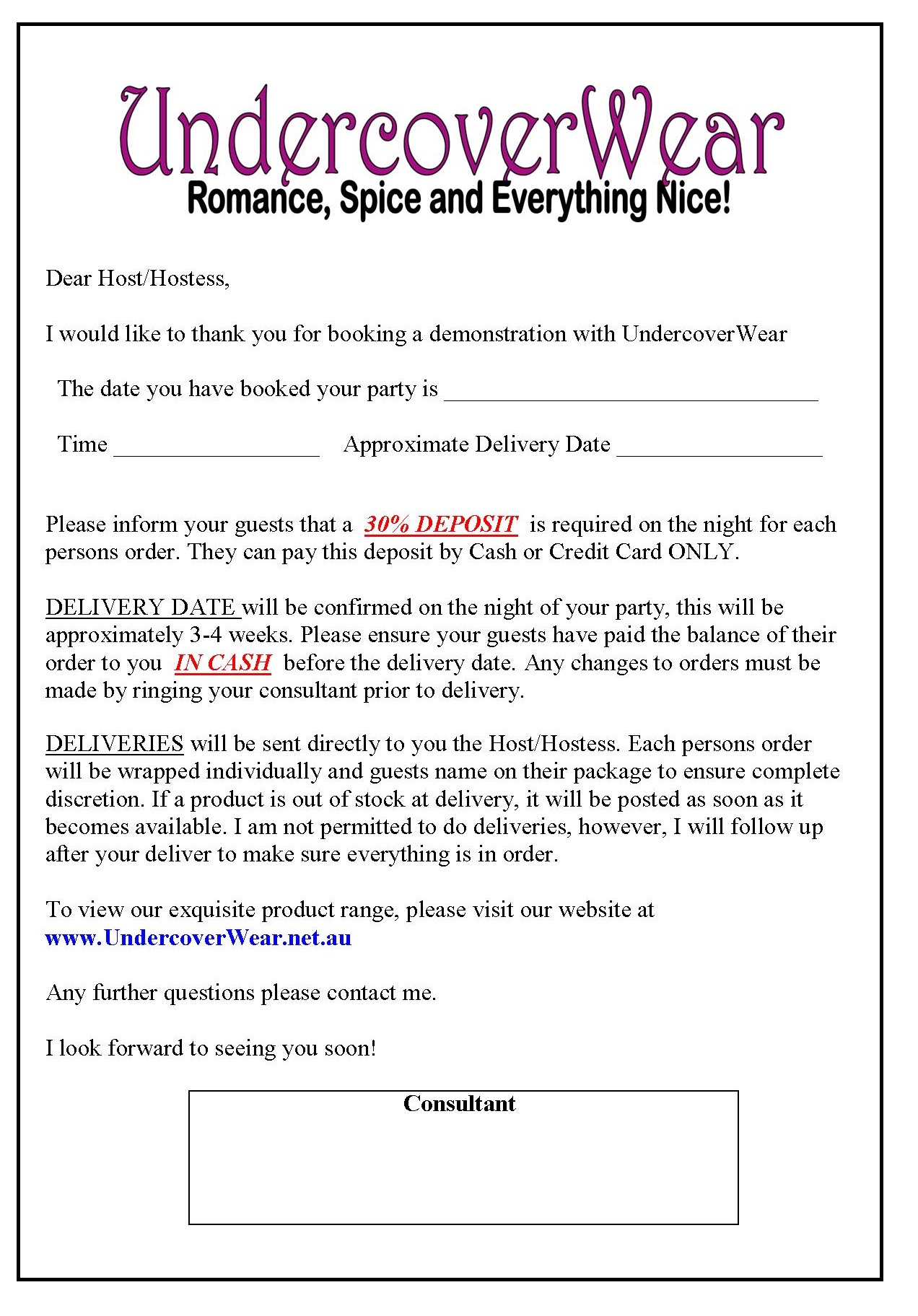 UndercoverWear
Romance, Spice and Everything Nice!

Dear Host/Hostess,

I would like to thank you for booking a demonstration with UndercoverWear

The date you have booked your party is ______________________________

Time ________________ Approximate Delivery Date ________________

Please inform your guests that a 30% DEPOSIT is required on the night for each persons order. They can pay this deposit by Cash or Credit Card ONLY.

DELIVERY DATE will be confirmed on the night of your party, this will be approximately 3-4 weeks. Please ensure your guests have paid the balance of their order to you IN CASH before the delivery date. Any changes to orders must be made by ringing your consultant prior to delivery.

DELIVERIES will be sent directly to you the Host/Hostess. Each persons order will be wrapped individually and guests name on their package to ensure complete discretion. If a product is out of stock at delivery, it will be posted as soon as it becomes available. I am not permitted to do deliveries, however, I will follow up after your deliver to make sure everything is in order.

To view our exquisite product range, please visit our website at www.UndercoverWear.net.au

Any further questions please contact me.

I look forward to seeing you soon!

Consultant